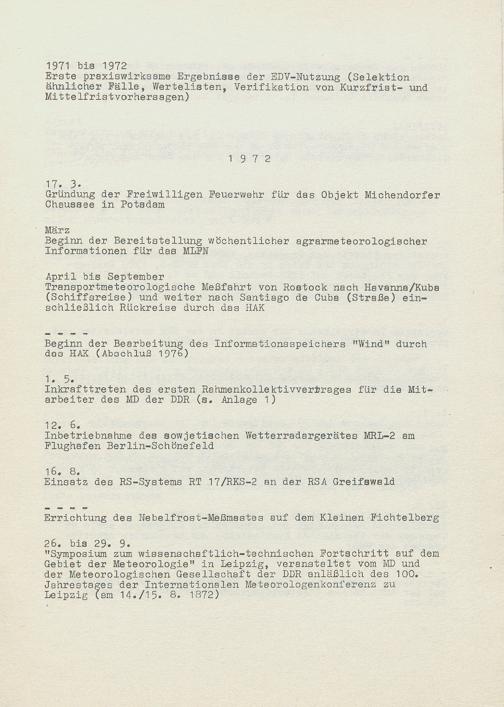 1971 bis 1972
Erste praxiswirksame Ergebnisse der EDV-Nutzung (Selektion ähnlicher Fälle, Wertelisten, Verifikation von Kurzfrist- und Mittelfristvorhersagen)

1 9 7 2

17. 3.
Gründung der Freiwilligen Feuerwehr für das Objekt Michendorfer Chaussee in Potsdam

März
Beginn der Bereitstellung wöchentlicher agrarmeteorologischer Informationen für das MLFN

April bis September
Transportmeteorologische Meßfahrt von Rostock nach Havanna/Kuba (Schiffsreise) und weiter nach Santiago de Cuba (Straße) einschließlich Rückreise durch das HAK

- - - -
Beginn der Bearbeitung des Informationsspeichers "Wind" durch das HAK (Abschluß 1976)

1. 5.
Inkrafttreten des ersten Rahmenkollektivvertrages für die Mitarbeiter des MD der DDR (s. Anlage 1)

12. 6.
Inbetriebnahme des sowjetischen Wetterradargerätes MRL-2 am Flughafen Berlin-Schönefeld

16. 8.
Einsatz des RS-Systems RT 17/RKS-2 an der RSA Greifswald

- - - -
Errichtung des Nebelfrost-Meßmastes auf dem Kleinen Fichtelberg

26. bis 29. 9.
"Symposium zum wissenschaftlich-technischen Fortschritt auf dem Gebiet der Meteorologie" in Leipzig, veranstaltet vom MD und der Meteorologischen Gesellschaft der DDR anläßlich des 100. Jahrestages der Internationalen Meteorologenkonferenz zu Leipzig (am 14./15. 8. 1872)